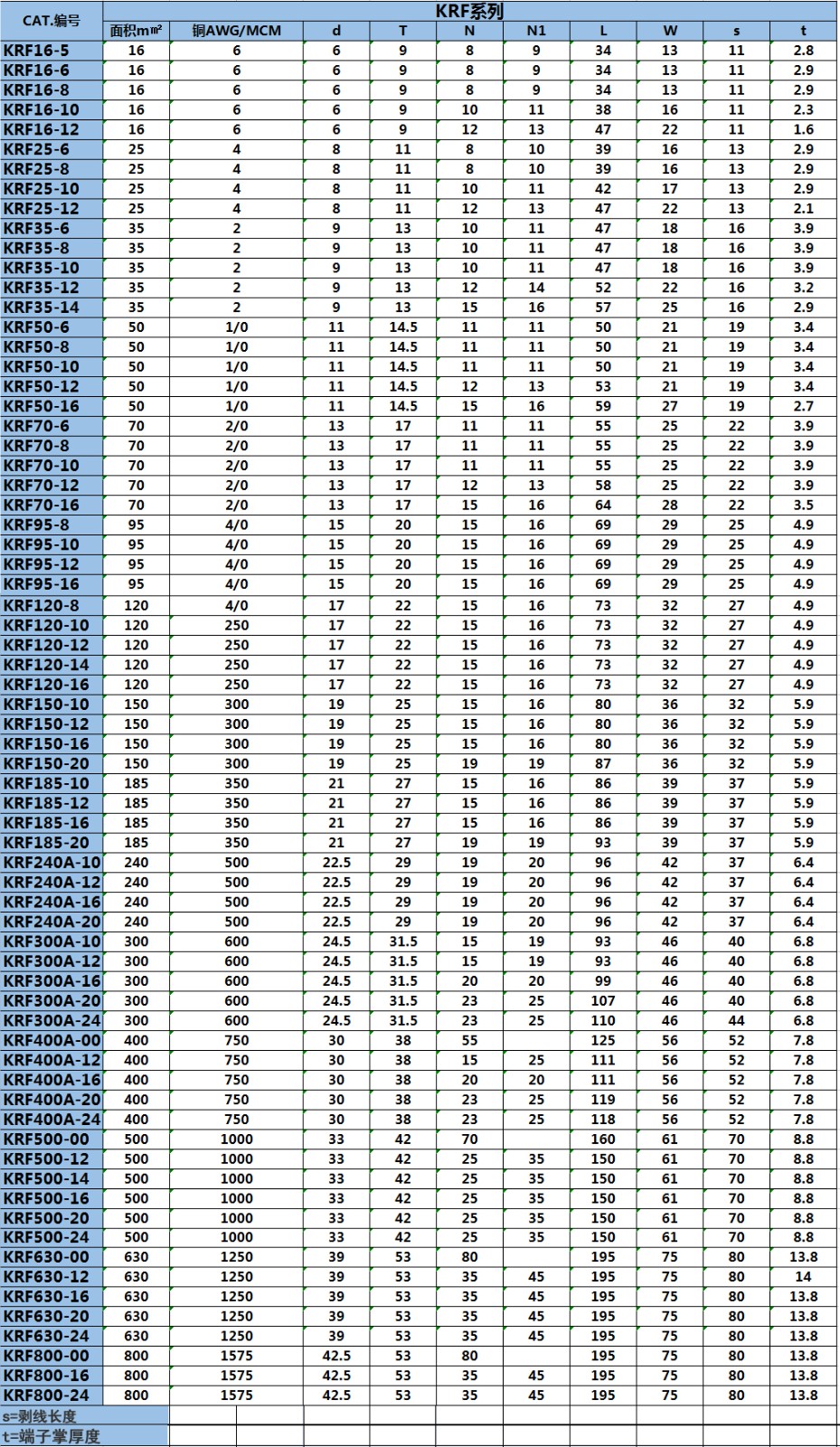 | CAT.编号 | KRF系列 | | | | | | | | | |
|---|---|---|---|---|---|---|---|---|---|---|
| | 面积m㎡ | 铜AWG/MCM | d | T | N | N1 | L | W | s | t |
| KRF16-5 | 16 | 6 | 6 | 9 | 8 | 9 | 34 | 13 | 11 | 2.8 |
| KRF16-6 | 16 | 6 | 6 | 9 | 8 | 9 | 34 | 13 | 11 | 2.9 |
| KRF16-8 | 16 | 6 | 6 | 9 | 8 | 9 | 34 | 13 | 11 | 2.9 |
| KRF16-10 | 16 | 6 | 6 | 9 | 10 | 11 | 38 | 16 | 11 | 2.3 |
| KRF16-12 | 16 | 6 | 6 | 9 | 12 | 13 | 47 | 22 | 11 | 1.6 |
| KRF25-6 | 25 | 4 | 8 | 11 | 8 | 10 | 39 | 16 | 13 | 2.9 |
| KRF25-8 | 25 | 4 | 8 | 11 | 8 | 10 | 39 | 16 | 13 | 2.9 |
| KRF25-10 | 25 | 4 | 8 | 11 | 10 | 11 | 42 | 17 | 13 | 2.9 |
| KRF25-12 | 25 | 4 | 8 | 11 | 12 | 13 | 47 | 22 | 13 | 2.1 |
| KRF35-6 | 35 | 2 | 9 | 13 | 10 | 11 | 47 | 18 | 16 | 3.9 |
| KRF35-8 | 35 | 2 | 9 | 13 | 10 | 11 | 47 | 18 | 16 | 3.9 |
| KRF35-10 | 35 | 2 | 9 | 13 | 10 | 11 | 47 | 18 | 16 | 3.9 |
| KRF35-12 | 35 | 2 | 9 | 13 | 12 | 14 | 52 | 22 | 16 | 3.2 |
| KRF35-14 | 35 | 2 | 9 | 13 | 15 | 16 | 57 | 25 | 16 | 2.9 |
| KRF50-6 | 50 | 1/0 | 11 | 14.5 | 11 | 11 | 50 | 21 | 19 | 3.4 |
| KRF50-8 | 50 | 1/0 | 11 | 14.5 | 11 | 11 | 50 | 21 | 19 | 3.4 |
| KRF50-10 | 50 | 1/0 | 11 | 14.5 | 11 | 11 | 50 | 21 | 19 | 3.4 |
| KRF50-12 | 50 | 1/0 | 11 | 14.5 | 12 | 13 | 53 | 21 | 19 | 3.4 |
| KRF50-16 | 50 | 1/0 | 11 | 14.5 | 15 | 16 | 59 | 27 | 19 | 2.7 |
| KRF70-6 | 70 | 2/0 | 13 | 17 | 11 | 11 | 55 | 25 | 22 | 3.9 |
| KRF70-8 | 70 | 2/0 | 13 | 17 | 11 | 11 | 55 | 25 | 22 | 3.9 |
| KRF70-10 | 70 | 2/0 | 13 | 17 | 11 | 11 | 55 | 25 | 22 | 3.9 |
| KRF70-12 | 70 | 2/0 | 13 | 17 | 12 | 13 | 58 | 25 | 22 | 3.9 |
| KRF70-16 | 70 | 2/0 | 13 | 17 | 15 | 16 | 64 | 28 | 22 | 3.5 |
| KRF95-8 | 95 | 4/0 | 15 | 20 | 15 | 16 | 69 | 29 | 25 | 4.9 |
| KRF95-10 | 95 | 4/0 | 15 | 20 | 15 | 16 | 69 | 29 | 25 | 4.9 |
| KRF95-12 | 95 | 4/0 | 15 | 20 | 15 | 16 | 69 | 29 | 25 | 4.9 |
| KRF95-16 | 95 | 4/0 | 15 | 20 | 15 | 16 | 69 | 29 | 25 | 4.9 |
| KRF120-8 | 120 | 4/0 | 17 | 22 | 15 | 16 | 73 | 32 | 27 | 4.9 |
| KRF120-10 | 120 | 250 | 17 | 22 | 15 | 16 | 73 | 32 | 27 | 4.9 |
| KRF120-12 | 120 | 250 | 17 | 22 | 15 | 16 | 73 | 32 | 27 | 4.9 |
| KRF120-14 | 120 | 250 | 17 | 22 | 15 | 16 | 73 | 32 | 27 | 4.9 |
| KRF120-16 | 120 | 250 | 17 | 22 | 15 | 16 | 73 | 32 | 27 | 4.9 |
| KRF150-10 | 150 | 300 | 19 | 25 | 15 | 16 | 80 | 36 | 32 | 5.9 |
| KRF150-12 | 150 | 300 | 19 | 25 | 15 | 16 | 80 | 36 | 32 | 5.9 |
| KRF150-16 | 150 | 300 | 19 | 25 | 15 | 16 | 80 | 36 | 32 | 5.9 |
| KRF150-20 | 150 | 300 | 19 | 25 | 19 | 19 | 87 | 36 | 32 | 5.9 |
| KRF185-10 | 185 | 350 | 21 | 27 | 15 | 16 | 86 | 39 | 37 | 5.9 |
| KRF185-12 | 185 | 350 | 21 | 27 | 15 | 16 | 86 | 39 | 37 | 5.9 |
| KRF185-16 | 185 | 350 | 21 | 27 | 15 | 16 | 86 | 39 | 37 | 5.9 |
| KRF185-20 | 185 | 350 | 21 | 27 | 19 | 19 | 93 | 39 | 37 | 5.9 |
| KRF240A-10 | 240 | 500 | 22.5 | 29 | 19 | 20 | 96 | 42 | 37 | 6.4 |
| KRF240A-12 | 240 | 500 | 22.5 | 29 | 19 | 20 | 96 | 42 | 37 | 6.4 |
| KRF240A-16 | 240 | 500 | 22.5 | 29 | 19 | 20 | 96 | 42 | 37 | 6.4 |
| KRF240A-20 | 240 | 500 | 22.5 | 29 | 19 | 20 | 96 | 42 | 37 | 6.4 |
| KRF300A-10 | 300 | 600 | 24.5 | 31.5 | 15 | 19 | 93 | 46 | 40 | 6.8 |
| KRF300A-12 | 300 | 600 | 24.5 | 31.5 | 15 | 19 | 93 | 46 | 40 | 6.8 |
| KRF300A-16 | 300 | 600 | 24.5 | 31.5 | 20 | 20 | 99 | 46 | 40 | 6.8 |
| KRF300A-20 | 300 | 600 | 24.5 | 31.5 | 23 | 25 | 107 | 46 | 40 | 6.8 |
| KRF300A-24 | 300 | 600 | 24.5 | 31.5 | 23 | 25 | 110 | 46 | 44 | 6.8 |
| KRF400A-00 | 400 | 750 | 30 | 38 | 55 | | 125 | 56 | 52 | 7.8 |
| KRF400A-12 | 400 | 750 | 30 | 38 | 15 | 25 | 111 | 56 | 52 | 7.8 |
| KRF400A-16 | 400 | 750 | 30 | 38 | 20 | 20 | 111 | 56 | 52 | 7.8 |
| KRF400A-20 | 400 | 750 | 30 | 38 | 23 | 25 | 119 | 56 | 52 | 7.8 |
| KRF400A-24 | 400 | 750 | 30 | 38 | 23 | 25 | 118 | 56 | 52 | 7.8 |
| KRF500-00 | 500 | 1000 | 33 | 42 | 70 | | 160 | 61 | 70 | 8.8 |
| KRF500-12 | 500 | 1000 | 33 | 42 | 25 | 35 | 150 | 61 | 70 | 8.8 |
| KRF500-14 | 500 | 1000 | 33 | 42 | 25 | 35 | 150 | 61 | 70 | 8.8 |
| KRF500-16 | 500 | 1000 | 33 | 42 | 25 | 35 | 150 | 61 | 70 | 8.8 |
| KRF500-20 | 500 | 1000 | 33 | 42 | 25 | 35 | 150 | 61 | 70 | 8.8 |
| KRF500-24 | 500 | 1000 | 33 | 42 | 25 | 35 | 150 | 61 | 70 | 8.8 |
| KRF630-00 | 630 | 1250 | 39 | 53 | 80 | | 195 | 75 | 80 | 13.8 |
| KRF630-12 | 630 | 1250 | 39 | 53 | 35 | 45 | 195 | 75 | 80 | 14 |
| KRF630-16 | 630 | 1250 | 39 | 53 | 35 | 45 | 195 | 75 | 80 | 13.8 |
| KRF630-20 | 630 | 1250 | 39 | 53 | 35 | 45 | 195 | 75 | 80 | 13.8 |
| KRF630-24 | 630 | 1250 | 39 | 53 | 35 | 45 | 195 | 75 | 80 | 13.8 |
| KRF800-00 | 800 | 1575 | 42.5 | 53 | 80 | | 195 | 75 | 80 | 13.8 |
| KRF800-16 | 800 | 1575 | 42.5 | 53 | 35 | 45 | 195 | 75 | 80 | 13.8 |
| KRF800-24 | 800 | 1575 | 42.5 | 53 | 35 | 45 | 195 | 75 | 80 | 13.8 |
| s=剥线长度 | | | | | | | | | | |
| t=端子掌厚度 | | | | | | | | | | |